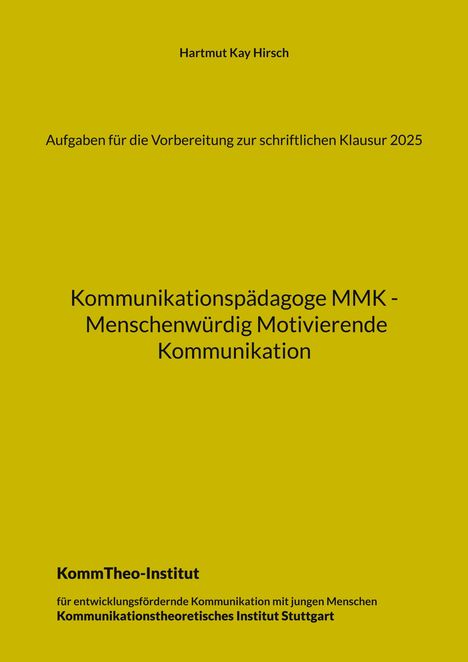 Hartmut Kay Hirsch

Aufgaben für die Vorbereitung zur schriftlichen Klausur 2025

Kommunikationspädagoge MMK - Menschenwürdig Motivierende Kommunikation

KommTheo-Institut

für entwicklungsfördernde Kommunikation mit jungen Menschen
Kommunikationstheoretisches Institut Stuttgart